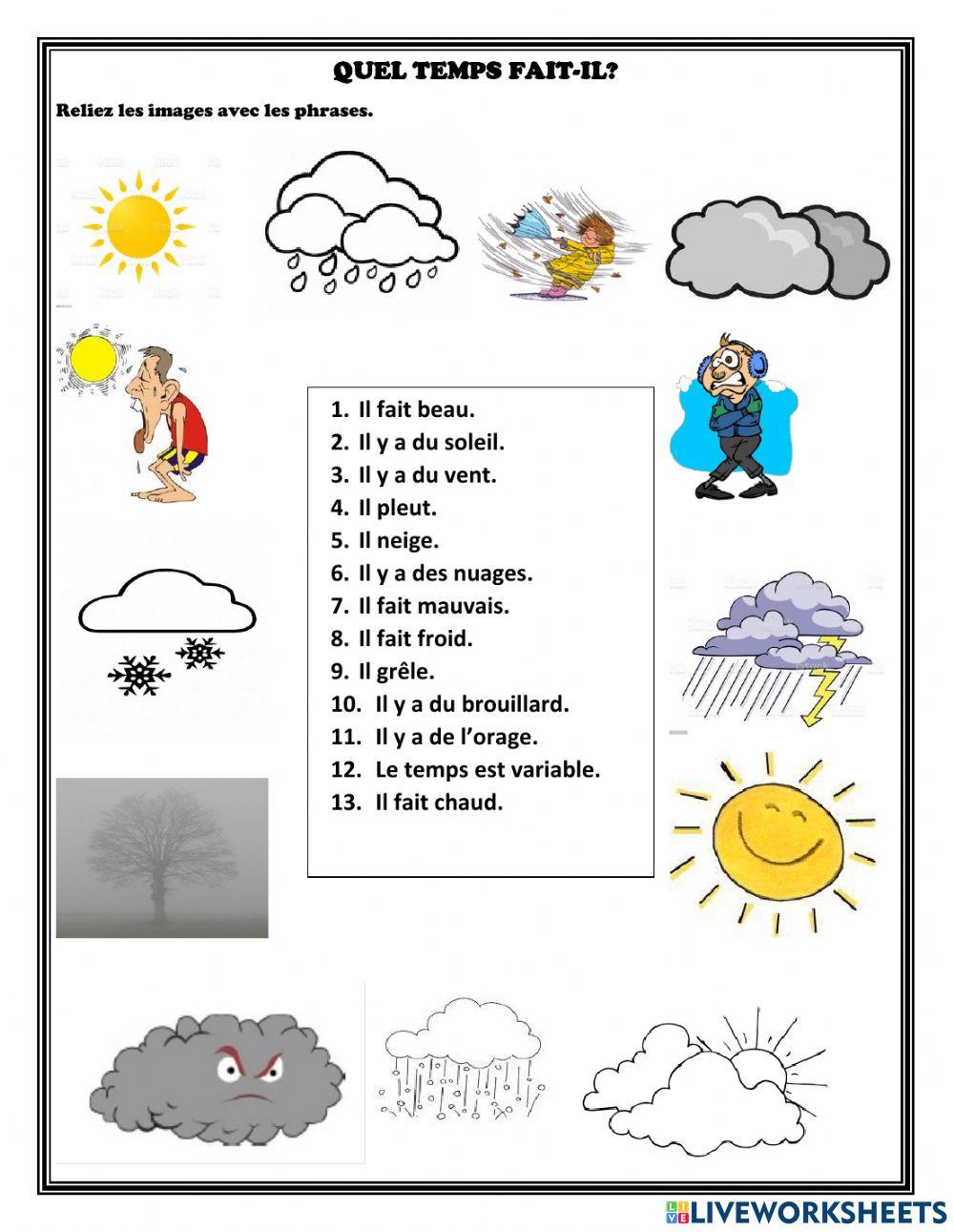 QUEL TEMPS FAIT-IL?

Reliez les images avec les phrases.

1. Il fait beau.
2. Il y a du soleil.
3. Il y a du vent.
4. Il pleut.
5. Il neige.
6. Il y a des nuages.
7. Il fait mauvais.
8. Il fait froid.
9. Il grêle.
10. Il y a du brouillard.
11. Il y a de l'orage.
12. Le temps est variable.
13. Il fait chaud.

LIVEWORKSHEETS